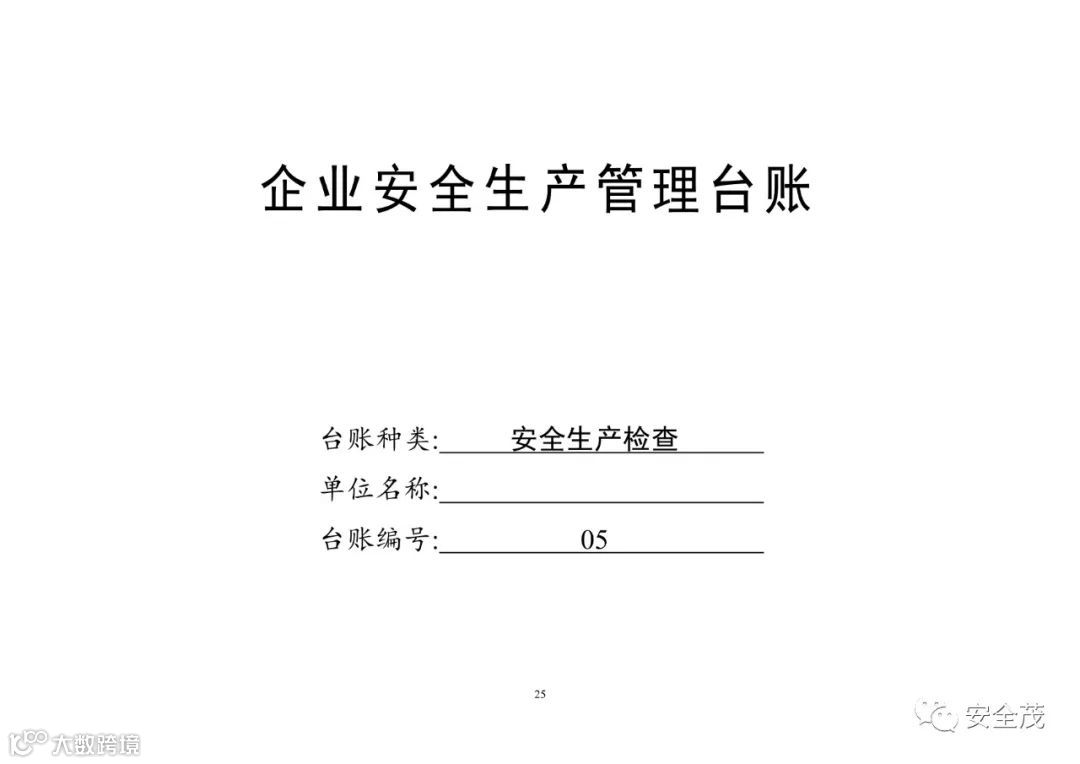 企业安全生产管理台账

台账种类:安全生产检查
单位名称:____
台账编号:05

25

安全茂

大数跨境